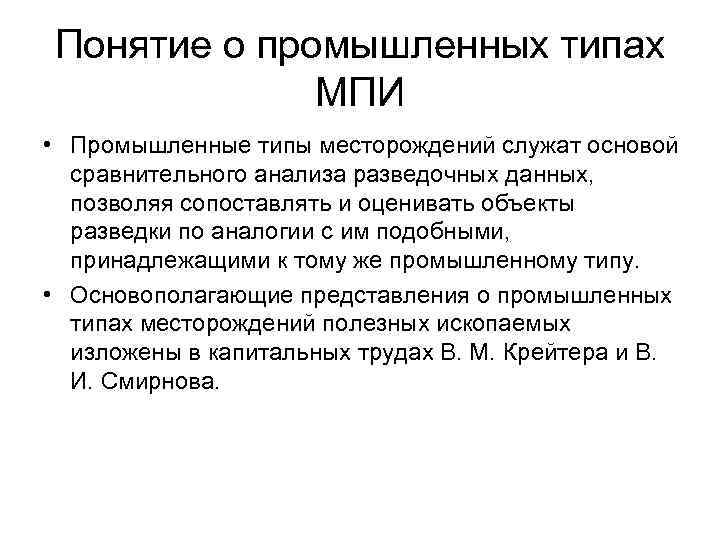 Понятие о промышленных типах МПИ

• Промышленные типы месторождений служат основой сравнительного анализа разведочных данных, позволяя сопоставлять и оценивать объекты разведки по аналогии с им подобными, принадлежащими к тому же промышленному типу.

• Основополагающие представления о промышленных типах месторождений полезных ископаемых изложены в капитальных трудах В. М. Крейтера и В. И. Смирнова.